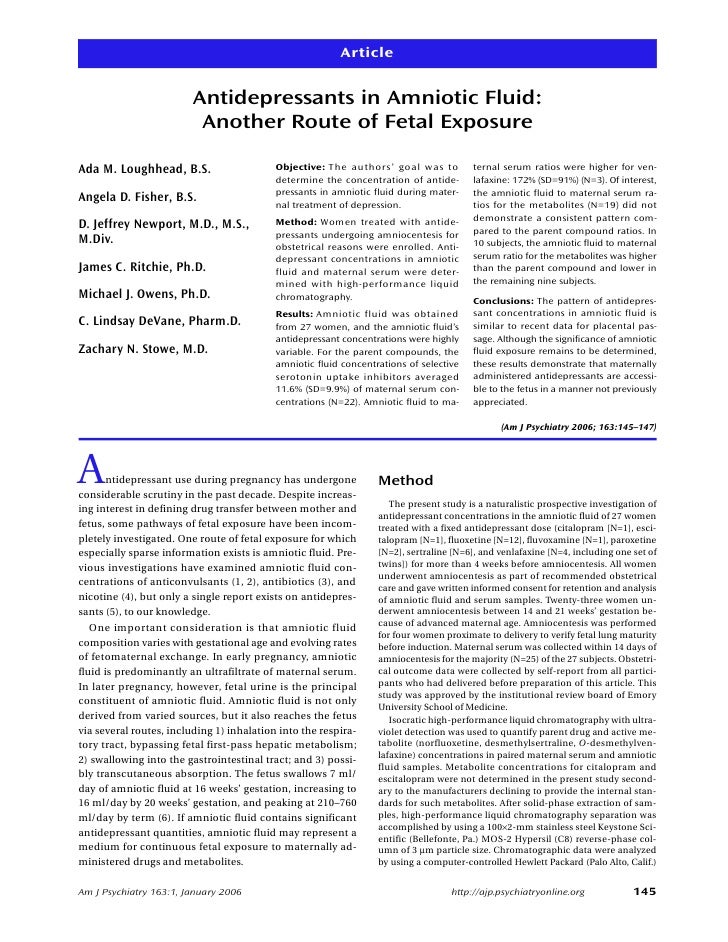 Article

Antidepressants in Amniotic Fluid: Another Route of Fetal Exposure

Ada M. Loughhead, B.S.

Angela D. Fisher, B.S.

D. Jeffrey Newport, M.D., M.S., M.Div.

James C. Ritchie, Ph.D.

Michael J. Owens, Ph.D.

C. Lindsay DeVane, Pharm.D.

Zachary N. Stowe, M.D.

Objective: The authors' goal was to determine the concentration of antidepressants in amniotic fluid during maternal treatment of depression.

Method: Women treated with antidepressants undergoing amniocentesis for obstetrical reasons were enrolled. Antidepressant concentrations in amniotic fluid and maternal serum were determined with high-performance liquid chromatography.

Results: Amniotic fluid was obtained from 27 women, and the amniotic fluid's antidepressant concentrations were highly variable. For the parent compounds, the amniotic fluid concentrations of selective serotonin uptake inhibitors averaged 11.6% (SD=9.9%) of maternal serum concentrations (N=22). Amniotic fluid to maternal serum ratios were higher for venlafaxine: 172% (SD=91%) (N=3). Of interest, the amniotic fluid to maternal serum ratios for the metabolites (N=19) did not demonstrate a consistent pattern compared to the parent compound ratios. In 10 subjects, the amniotic fluid to maternal serum ratio for the metabolites was higher than the parent compound and lower in the remaining nine subjects.

Conclusions: The pattern of antidepressant concentrations in amniotic fluid is similar to recent data for placental passage. Although the significance of amniotic fluid exposure remains to be determined, these results demonstrate that maternally administered antidepressants are accessible to the fetus in a manner not previously appreciated.

(Am J Psychiatry 2006; 163:145–147)

Antidepressant use during pregnancy has undergone considerable scrutiny in the past decade. Despite increasing interest in defining drug transfer between mother and fetus, some pathways of fetal exposure have been incompletely investigated. One route of fetal exposure for which especially sparse information exists is amniotic fluid. Previous investigations have examined amniotic fluid concentrations of anticonvulsants (1, 2), antibiotics (3), and nicotine (4), but only a single report exists on antidepressants (5), to our knowledge.

One important consideration is that amniotic fluid composition varies with gestational age and evolving rates of fetomaternal exchange. In early pregnancy, amniotic fluid is predominantly an ultrafiltrate of maternal serum. In later pregnancy, however, fetal urine is the principal constituent of amniotic fluid. Amniotic fluid is not only derived from varied sources, but it also reaches the fetus via several routes, including 1) inhalation into the respiratory tract, bypassing fetal first-pass hepatic metabolism; 2) swallowing into the gastrointestinal tract; and 3) possibly transcutaneous absorption. The fetus swallows 7 ml/day of amniotic fluid at 16 weeks' gestation, increasing to 16 ml/day by 20 weeks' gestation, and peaking at 210–760 ml/day by term (6). If amniotic fluid contains significant antidepressant quantities, amniotic fluid may represent a medium for continuous fetal exposure to maternally administered drugs and metabolites.

Method

The present study is a naturalistic prospective investigation of antidepressant concentrations in the amniotic fluid of 27 women treated with a fixed antidepressant dose (citalopram [N=1], escitalopram [N=1], fluoxetine [N=12], fluvoxamine [N=1], paroxetine [N=2], sertraline [N=6], and venlafaxine [N=4, including one set of twins]) for more than 4 weeks before amniocentesis. All women underwent amniocentesis as part of recommended obstetrical care and gave written informed consent for retention and analysis of amniotic fluid and serum samples. Twenty-three women underwent amniocentesis between 14 and 21 weeks' gestation because of advanced maternal age. Amniocentesis was performed for four women proximate to delivery to verify fetal lung maturity before induction. Maternal serum was collected within 14 days of amniocentesis for the majority (N=25) of the 27 subjects. Obstetrical outcome data were collected by self-report from all participants who had delivered before preparation of this article. This study was approved by the institutional review board of Emory University School of Medicine.

Isocratic high-performance liquid chromatography with ultraviolet detection was used to quantify parent drug and active metabolite (norfluoxetine, desmethylsertraline, O-desmethylvenlafaxine) concentrations in paired maternal serum and amniotic fluid samples. Metabolite concentrations for citalopram and escitalopram were not determined in the present study secondary to the manufacturers declining to provide the internal standards for such metabolites. After solid-phase extraction of samples, high-performance liquid chromatography separation was accomplished by using a 100×2-mm stainless steel Keystone Scientific (Bellefonte, Pa.) MOS-2 Hypersil (C8) reverse-phase column of 3 μm particle size. Chromatographic data were analyzed by using a computer-controlled Hewlett Packard (Palo Alto, Calif.)

Am J Psychiatry 163:1, January 2006

http://ajp.psychiatryonline.org

145